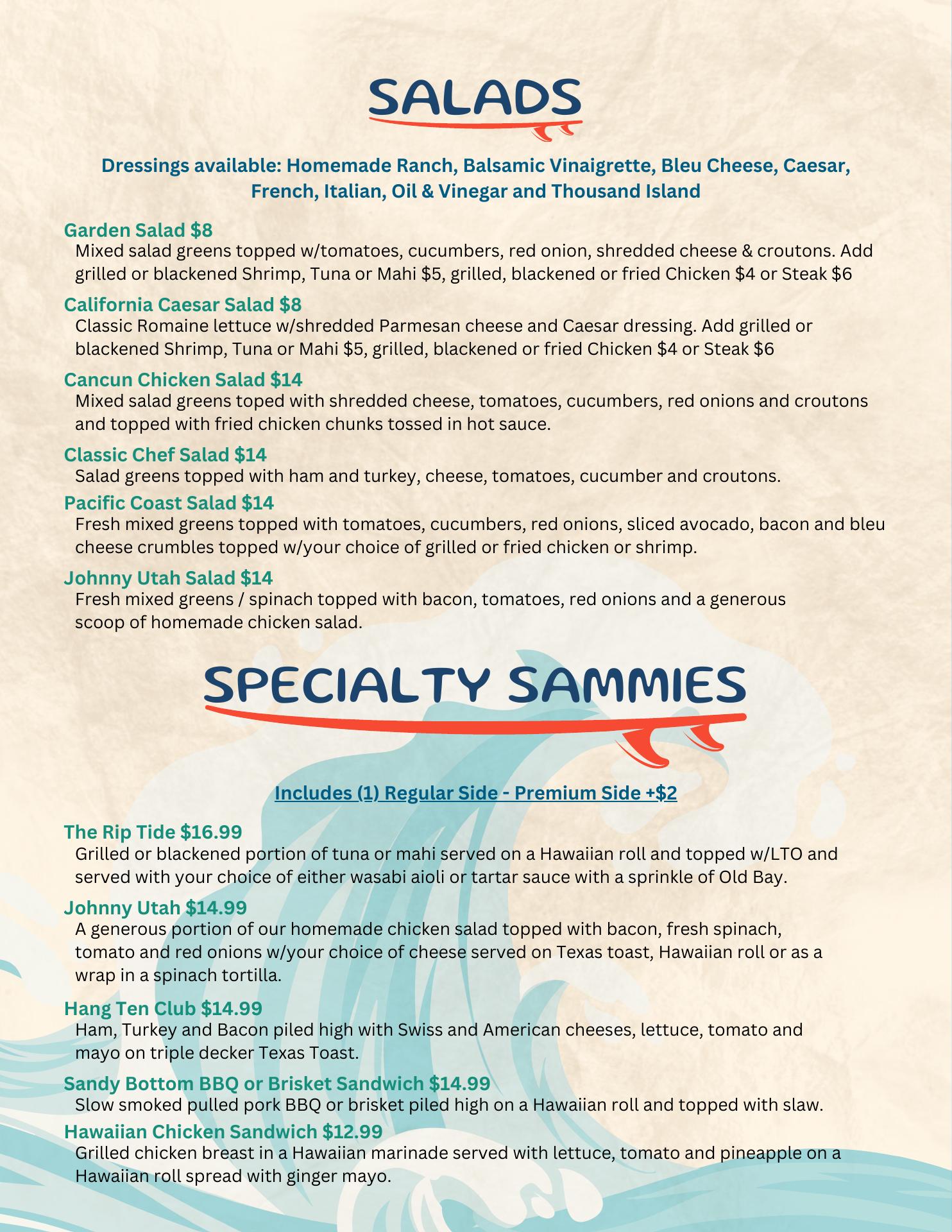 SALADS

Dressings available: Homemade Ranch, Balsamic Vinaigrette, Bleu Cheese, Caesar, French, Italian, Oil & Vinegar and Thousand Island

Garden Salad $8
Mixed salad greens topped w/tomatoes, cucumbers, red onion, shredded cheese & croutons. Add grilled or blackened Shrimp, Tuna or Mahi $5, grilled, blackened or fried Chicken $4 or Steak $6

California Caesar Salad $8
Classic Romaine lettuce w/shredded Parmesan cheese and Caesar dressing. Add grilled or blackened Shrimp, Tuna or Mahi $5, grilled, blackened or fried Chicken $4 or Steak $6

Cancun Chicken Salad $14
Mixed salad greens toped with shredded cheese, tomatoes, cucumbers, red onions and croutons and topped with fried chicken chunks tossed in hot sauce.

Classic Chef Salad $14
Salad greens topped with ham and turkey, cheese, tomatoes, cucumber and croutons.

Pacific Coast Salad $14
Fresh mixed greens topped with tomatoes, cucumbers, red onions, sliced avocado, bacon and bleu cheese crumbles topped w/your choice of grilled or fried chicken or shrimp.

Johnny Utah Salad $14
Fresh mixed greens / spinach topped with bacon, tomatoes, red onions and a generous scoop of homemade chicken salad.

SPECIALTY SAMMIES

Includes (1) Regular Side - Premium Side +$2

The Rip Tide $16.99
Grilled or blackened portion of tuna or mahi served on a Hawaiian roll and topped w/LTO and served with your choice of either wasabi aioli or tartar sauce with a sprinkle of Old Bay.

Johnny Utah $14.99
A generous portion of our homemade chicken salad topped with bacon, fresh spinach, tomato and red onions w/your choice of cheese served on Texas toast, Hawaiian roll or as a wrap in a spinach tortilla.

Hang Ten Club $14.99
Ham, Turkey and Bacon piled high with Swiss and American cheeses, lettuce, tomato and mayo on triple decker Texas Toast.

Sandy Bottom BBQ or Brisket Sandwich $14.99
Slow smoked pulled pork BBQ or brisket piled high on a Hawaiian roll and topped with slaw.

Hawaiian Chicken Sandwich $12.99
Grilled chicken breast in a Hawaiian marinade served with lettuce, tomato and pineapple on a Hawaiian roll spread with ginger mayo.